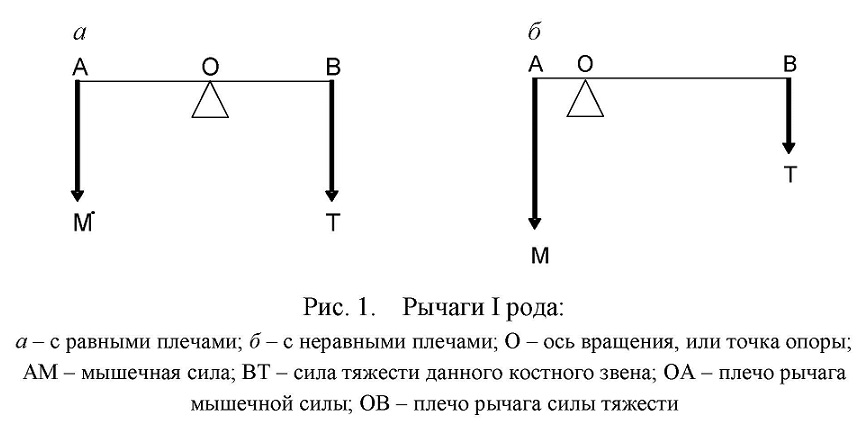 а

A O B

M T

б

A O B

T

M

Рис. 1. Рычаги I рода:

а – с равными плечами; б – с неравными плечами; О – ось вращения, или точка опоры; АМ – мышечная сила; ВТ – сила тяжести данного костного звена; ОА – плечо рычага мышечной силы; ОВ – плечо рычага силы тяжести